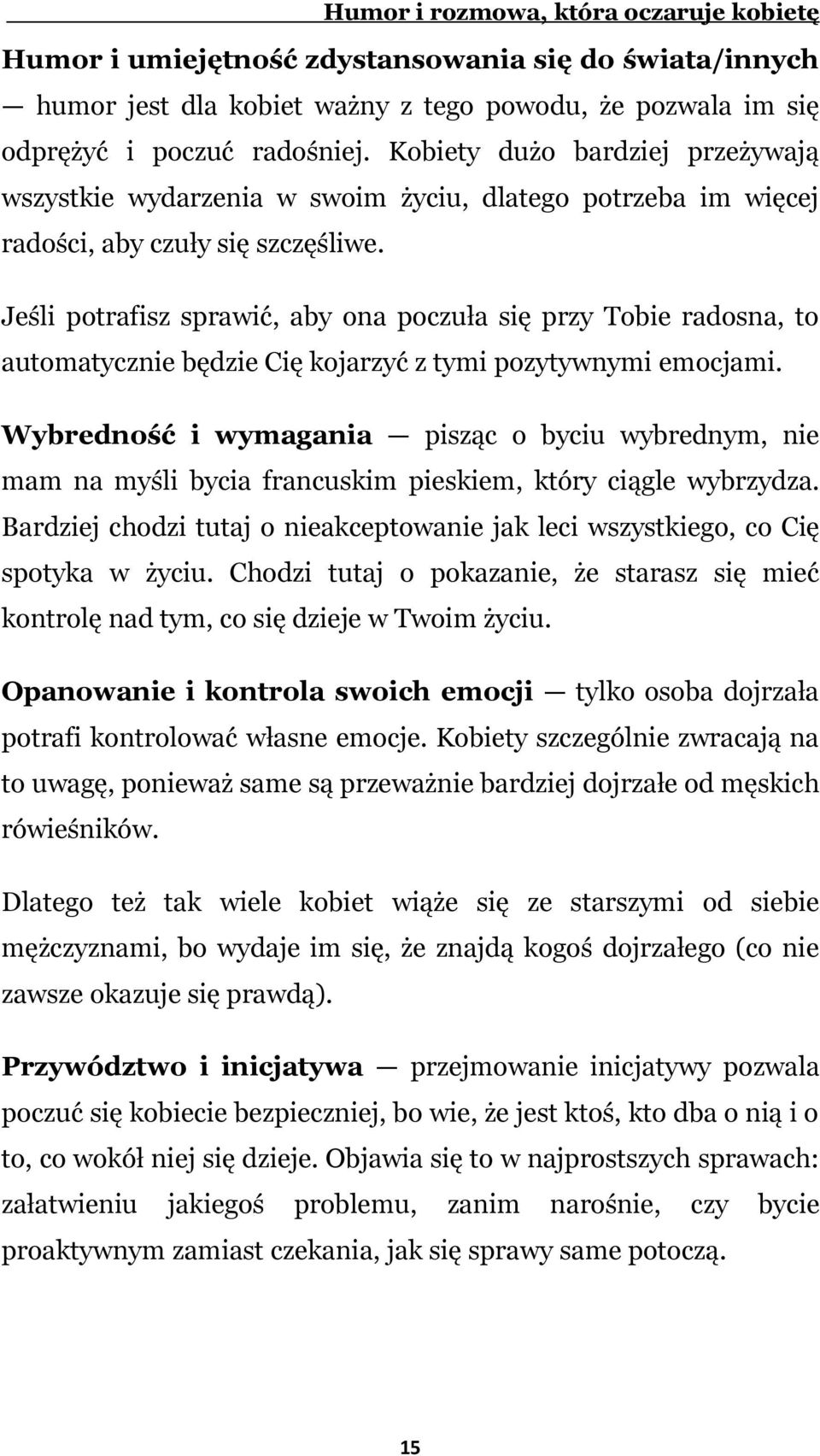 Humor i rozmowa, która oczaruje kobietę

Humor i umiejętność zdystansowania się do świata/innych — humor jest dla kobiet ważny z tego powodu, że pozwala im się odprężyć i poczuć radośniej. Kobiety dużo bardziej przeżywają wszystkie wydarzenia w swoim życiu, dlatego potrzeba im więcej radości, aby czuły się szczęśliwe.

Jeśli potrafisz sprawić, aby ona poczuła się przy Tobie radosna, to automatycznie będzie Cię kojarzyć z tymi pozytywnymi emocjami.

Wybredność i wymagania — pisząc o byciu wybrednym, nie mam na myśli bycia francuskim pieskiem, który ciągle wybrzydza. Bardziej chodzi tutaj o nieakceptowanie jak leci wszystkiego, co Cię spotyka w życiu. Chodzi tutaj o pokazanie, że starasz się mieć kontrolę nad tym, co się dzieje w Twoim życiu.

Opanowanie i kontrola swoich emocji — tylko osoba dojrzała potrafi kontrolować własne emocje. Kobiety szczególnie zwracają na to uwagę, ponieważ same są przeważnie bardziej dojrzałe od męskich rówieśników.

Dlatego też tak wiele kobiet wiąże się ze starszymi od siebie mężczyznami, bo wydaje im się, że znajdą kogoś dojrzałego (co nie zawsze okazuje się prawdą).

Przywództwo i inicjatywa — przejmowanie inicjatywy pozwala poczuć się kobiecie bezpieczniej, bo wie, że jest ktoś, kto dba o nią i o to, co wokół niej się dzieje. Objawia się to w najprostszych sprawach: załatwieniu jakiegoś problemu, zanim narośnie, czy bycie proaktywnym zamiast czekania, jak się sprawy same potoczą.

15